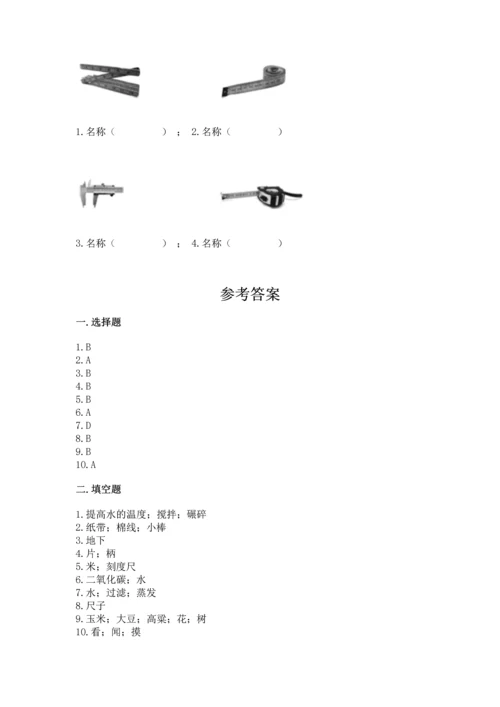 1. 名称（ ）； 2. 名称（ ）

3. 名称（ ）； 4. 名称（ ）

参考答案

一. 选择题

1. B
2. A
3. B
4. B
5. B
6. A
7. D
8. B
9. B
10. A

二. 填空题

1. 提高水的温度；搅拌；碾碎
2. 纸带；棉线；小棒
3. 地下
4. 片；柄
5. 米；刻度尺
6. 二氧化碳；水
7. 水；过滤；蒸发
8. 尺子
9. 玉米；大豆；高粱；花；树
10. 看；闻；摸